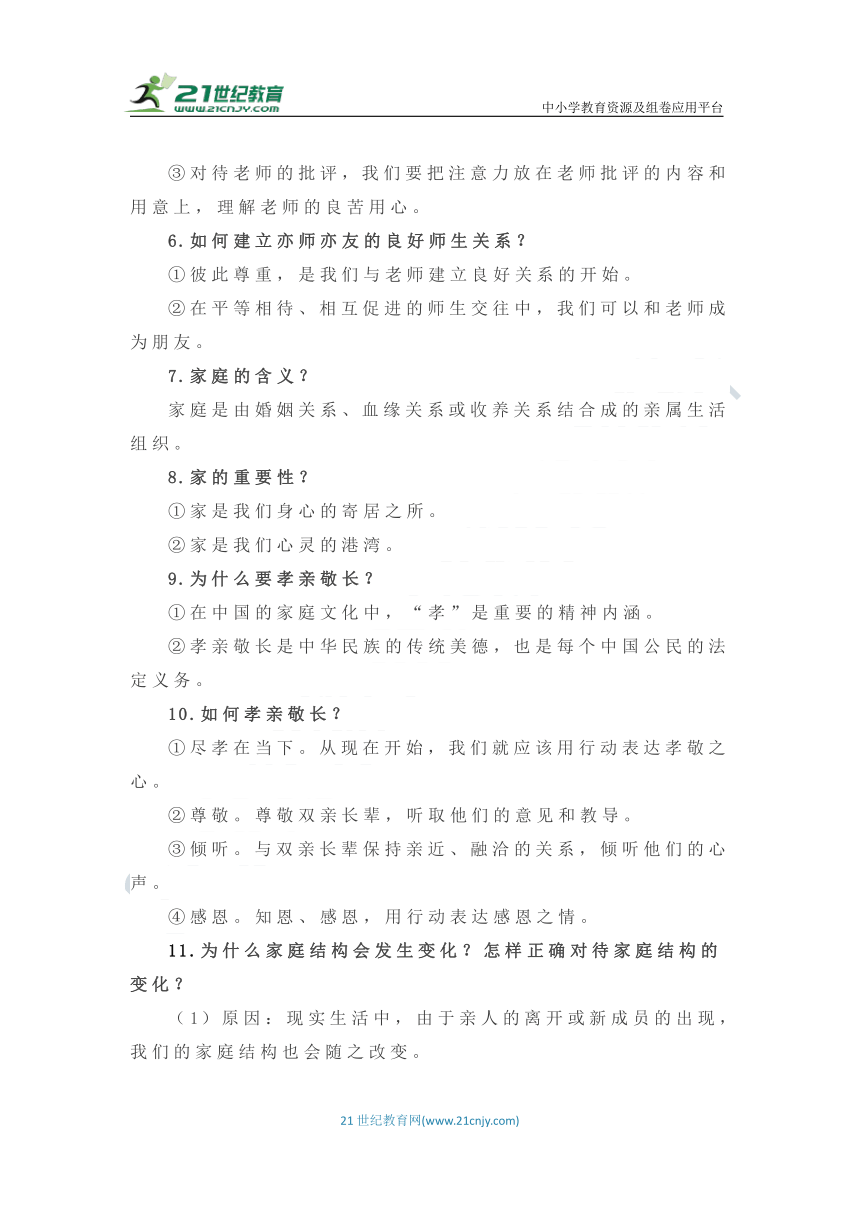 21世纪教育
www.21cnjy.com
中小学教育资源及组卷应用平台

③对待老师的批评，我们要把注意力放在老师批评的内容和用意上，理解老师的良苦用心。

6.如何建立亦师亦友的良好师生关系？

①彼此尊重，是我们与老师建立良好关系的开始。

②在平等相待、相互促进的师生交往中，我们可以和老师成为朋友。

7.家庭的含义？

家庭是由婚姻关系、血缘关系或收养关系结合成的亲属生活组织。

8.家的重要性？

①家是我们身心的寄居之所。

②家是我们心灵的港湾。

9.为什么要孝亲敬长？

①在中国的家庭文化中，“孝”是重要的精神内涵。

②孝亲敬长是中华民族的传统美德，也是每个中国公民的法定义务。

10.如何孝亲敬长？

①尽孝在当下。从现在开始，我们就应该用行动表达孝敬之心。

②尊敬。尊敬双亲长辈，听取他们的意见和教导。

③倾听。与双亲长辈保持亲近、融洽的关系，倾听他们的心声。

④感恩。知恩、感恩，用行动表达感恩之情。

11.为什么家庭结构会发生变化？怎样正确对待家庭结构的变化？

（1）原因：现实生活中，由于亲人的离开或新成员的出现，我们的家庭结构也会随之改变。

21世纪教育网(www.21cnjy.com)